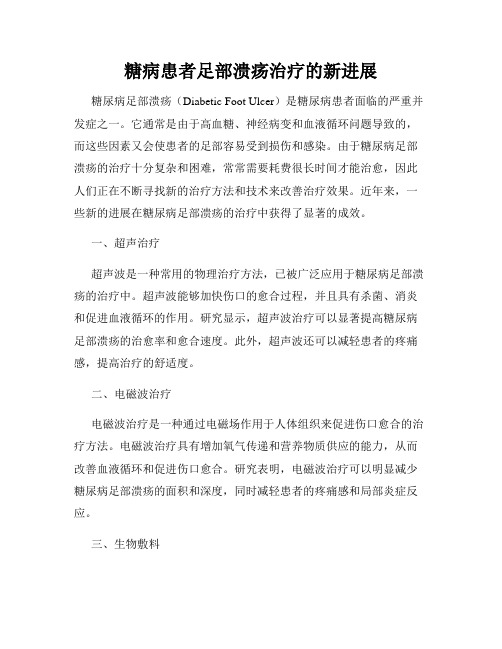 糖病患者足部溃疡治疗的新进展

糖尿病足部溃疡（Diabetic Foot Ulcer）是糖尿病患者面临的严重并发症之一。它通常是由于高血糖、神经病变和血液循环问题导致的，而这些因素又会使患者的足部容易受到损伤和感染。由于糖尿病足部溃疡的治疗十分复杂和困难，常常需要耗费很长时间才能治愈，因此人们正在不断寻找新的治疗方法和技术来改善治疗效果。近年来，一些新的进展在糖尿病足部溃疡的治疗中获得了显著的成效。

一、超声治疗

超声波是一种常用的物理治疗方法，已被广泛应用于糖尿病足部溃疡的治疗中。超声波能够加快伤口的愈合过程，并且具有杀菌、消炎和促进血液循环的作用。研究显示，超声波治疗可以显著提高糖尿病足部溃疡的治愈率和愈合速度。此外，超声波还可以减轻患者的疼痛感，提高治疗的舒适度。

二、电磁波治疗

电磁波治疗是一种通过电磁场作用于人体组织来促进伤口愈合的治疗方法。电磁波治疗具有增加氧气传递和营养物质供应的能力，从而改善血液循环和促进伤口愈合。研究表明，电磁波治疗可以明显减少糖尿病足部溃疡的面积和深度，同时减轻患者的疼痛感和局部炎症反应。

三、生物敷料